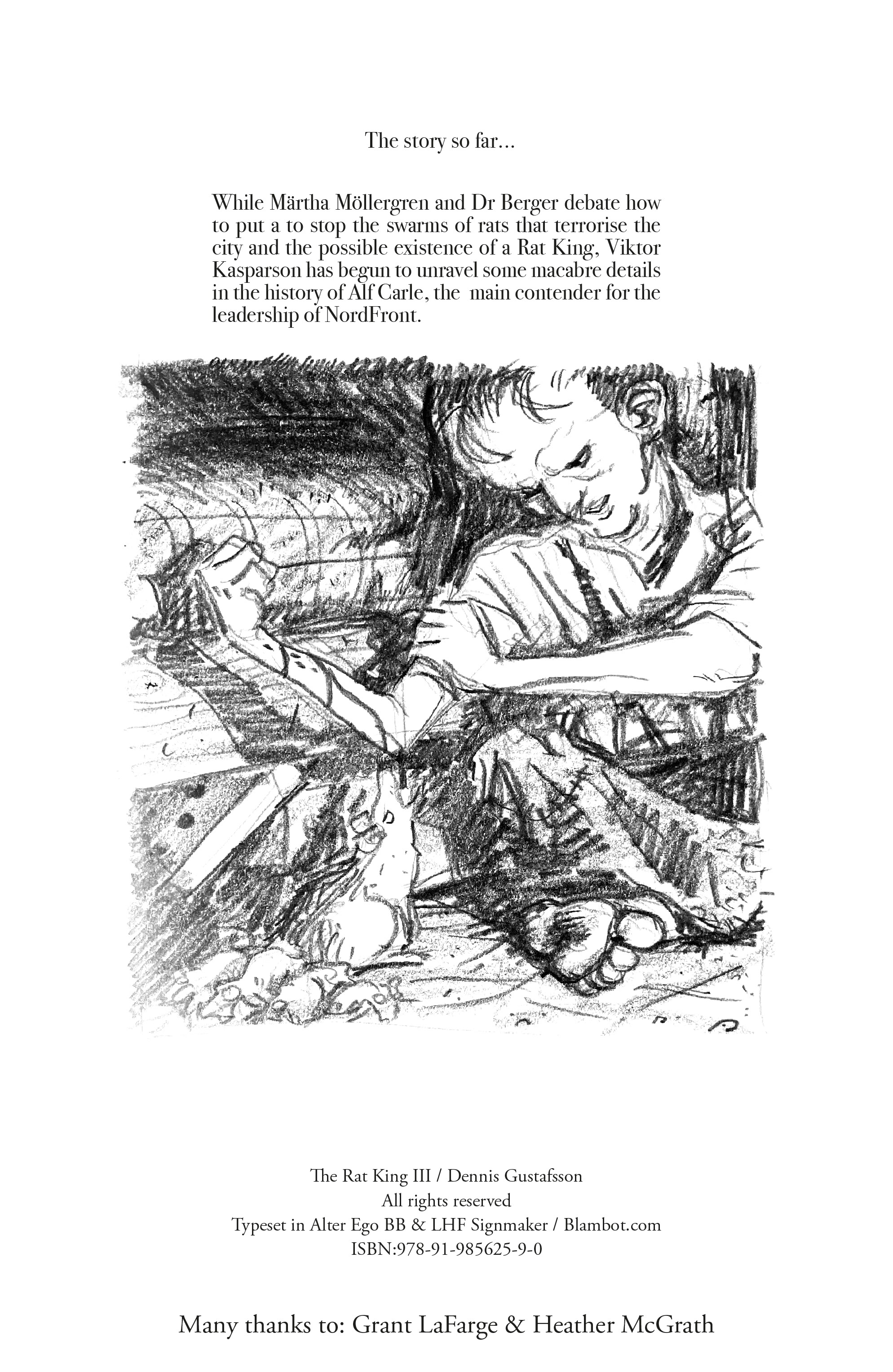 The story so far...

While Märtha Möllergren and Dr Berger debate how to put a to stop the swarms of rats that terrorise the city and the possible existence of a Rat King, Viktor Kasparson has begun to unravel some macabre details in the history of Alf Carle, the main contender for the leadership of NordFront.

The Rat King III / Dennis Gustafsson
All rights reserved
Typeset in Alter Ego BB & LHF Signmaker / Blambot.com
ISBN:978-91-985625-9-0

Many thanks to: Grant LaFarge & Heather McGrath